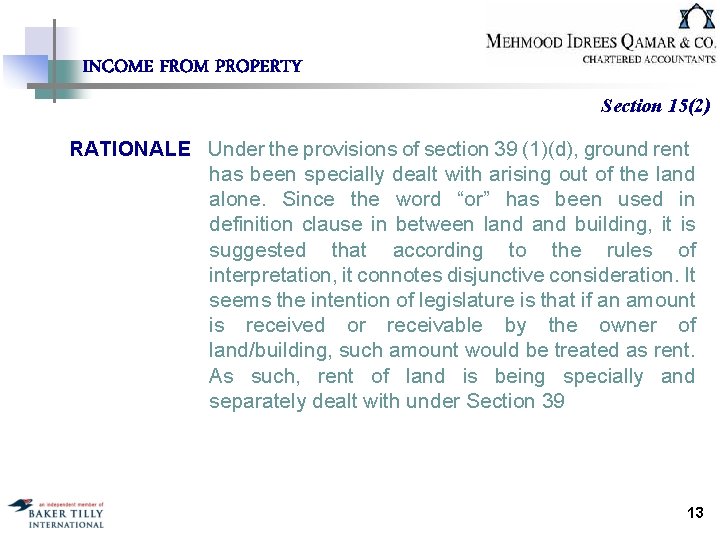 MEHMOOD IDREES QAMAR & CO.
CHARTERED ACCOUNTANTS

INCOME FROM PROPERTY

Section 15(2)

RATIONALE Under the provisions of section 39 (1)(d), ground rent has been specially dealt with arising out of the land alone. Since the word "or" has been used in definition clause in between land and building, it is suggested that according to the rules of interpretation, it connotes disjunctive consideration. It seems the intention of legislature is that if an amount is received or receivable by the owner of land/building, such amount would be treated as rent. As such, rent of land is being specially and separately dealt with under Section 39

an independent member of
BAKER TILLY
INTERNATIONAL

13